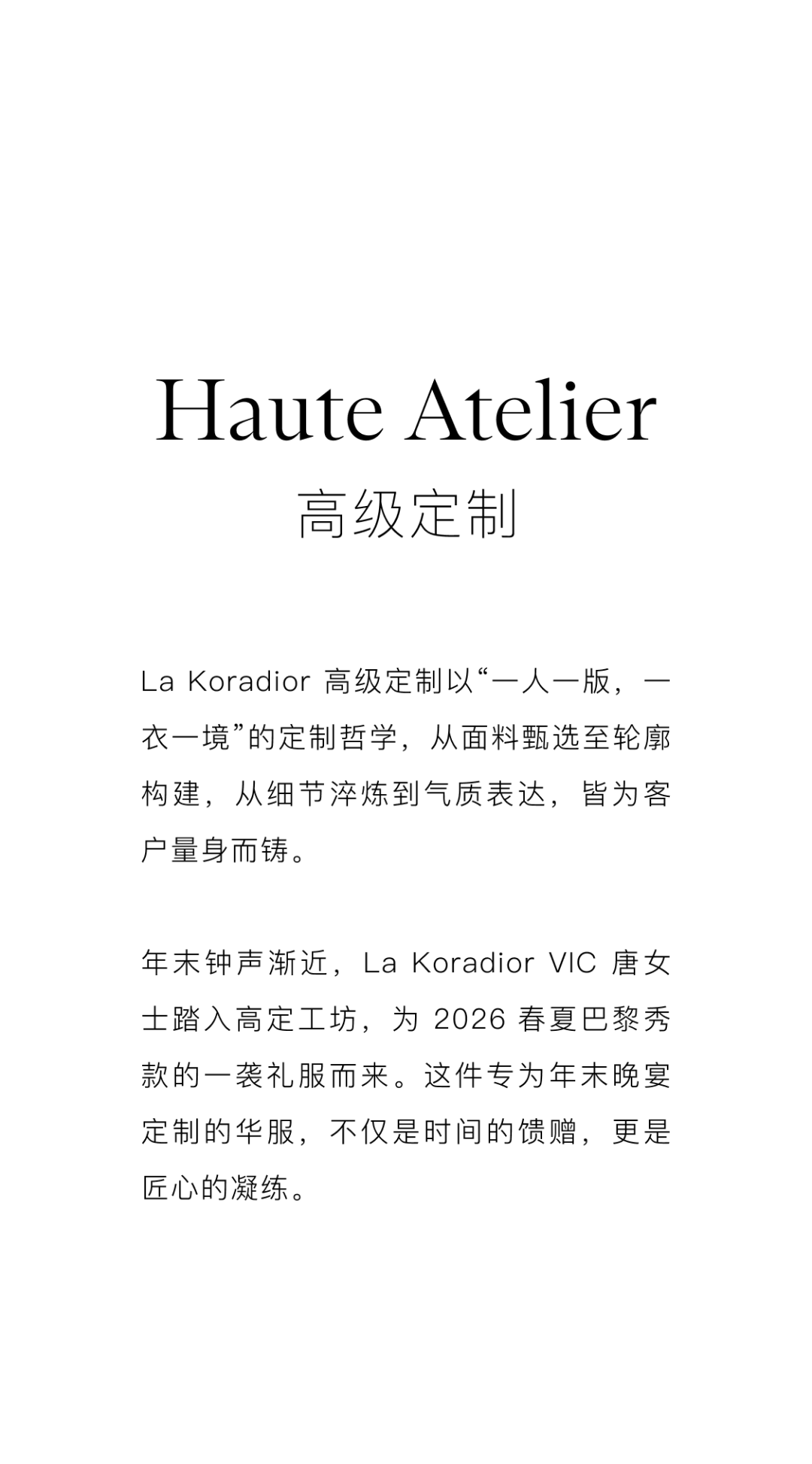 Haute Atelier
高级定制

La Koradior 高级定制以“一人一版，一衣一境”的定制哲学，从面料甄选至轮廓构建，从细节淬炼到气质表达，皆为客户量身而铸。

年末钟声渐近，La Koradior VIC 唐女士踏入高定工坊，为 2026 春夏巴黎秀款的一袭礼服而来。这件专为年末晚宴定制的华服，不仅是时间的馈赠，更是匠心的凝练。